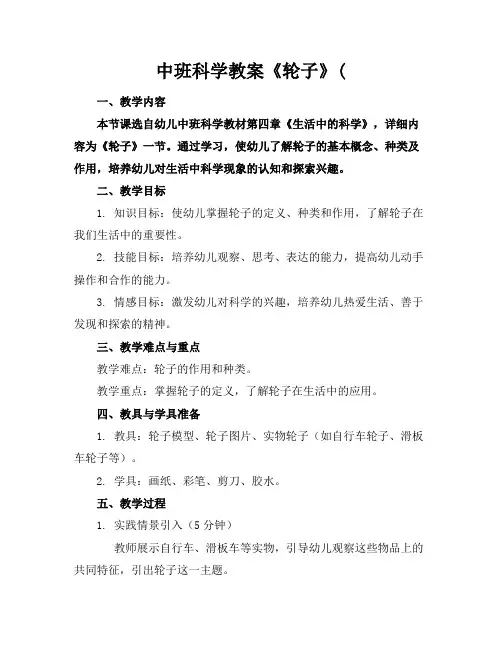 中班科学教案《轮子》（

一、教学内容

本节课选自幼儿中班科学教材第四章《生活中的科学》，详细内容为《轮子》一节。通过学习，使幼儿了解轮子的基本概念、种类及作用，培养幼儿对生活中科学现象的认知和探索兴趣。

二、教学目标

1. 知识目标：使幼儿掌握轮子的定义、种类和作用，了解轮子在我们生活中的重要性。

2. 技能目标：培养幼儿观察、思考、表达的能力，提高幼儿动手操作和合作的能力。

3. 情感目标：激发幼儿对科学的兴趣，培养幼儿热爱生活、善于发现和探索的精神。

三、教学难点与重点

教学难点：轮子的作用和种类。

教学重点：掌握轮子的定义，了解轮子在生活中的应用。

四、教具与学具准备

1. 教具：轮子模型、轮子图片、实物轮子（如自行车轮子、滑板车轮子等）。

2. 学具：画纸、彩笔、剪刀、胶水。

五、教学过程

1. 实践情景引入（5 分钟）

教师展示自行车、滑板车等实物，引导幼儿观察这些物品上的共同特征，引出轮子这一主题。